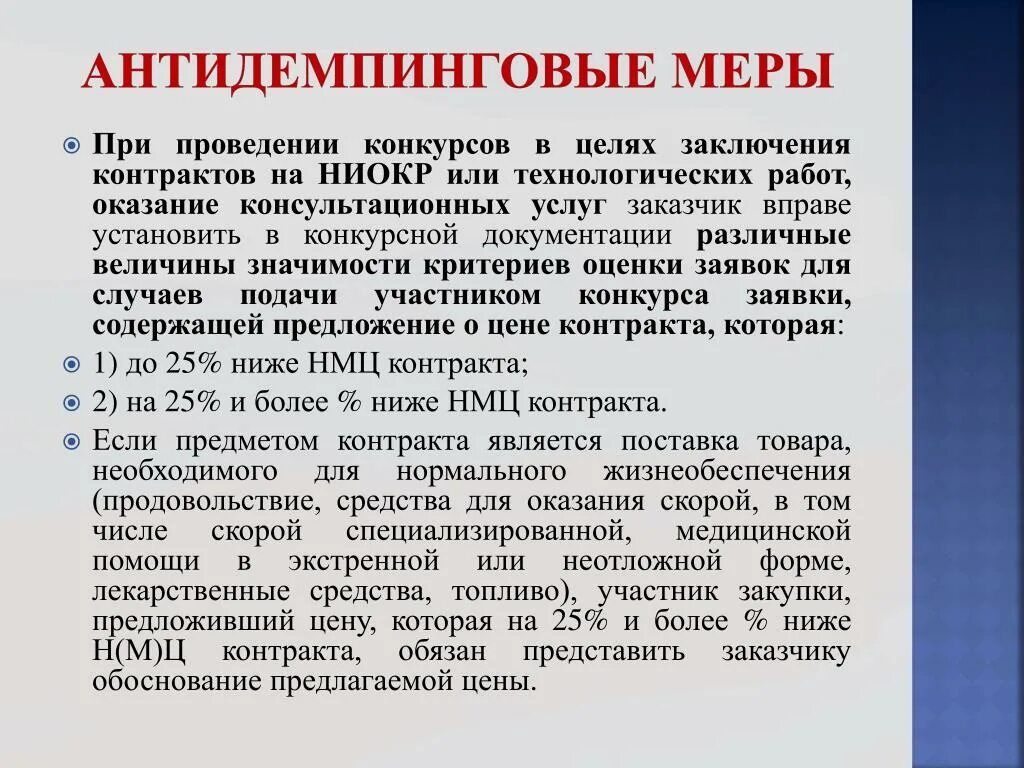 АНТИДЕМПИНГОВЫЕ МЕРЫ

При проведении конкурсов в целях заключения контрактов на НИОКР или технологических работ, оказание консультационных услуг заказчик вправе установить в конкурсной документации различные величины значимости критериев оценки заявок для случаев подачи участником конкурса заявки, содержащей предложение о цене контракта, которая:

1) до 25% ниже НМЦ контракта;

2) на 25% и более % ниже НМЦ контракта.

Если предметом контракта является поставка товара, необходимого для нормального жизнеобеспечения (продовольствие, средства для оказания скорой, в том числе скорой специализированной, медицинской помощи в экстренной или неотложной форме, лекарственные средства, топливо), участник закупки, предложивший цену, которая на 25% и более % ниже Н(М)Ц контракта, обязан представить заказчику обоснование предлагаемой цены.